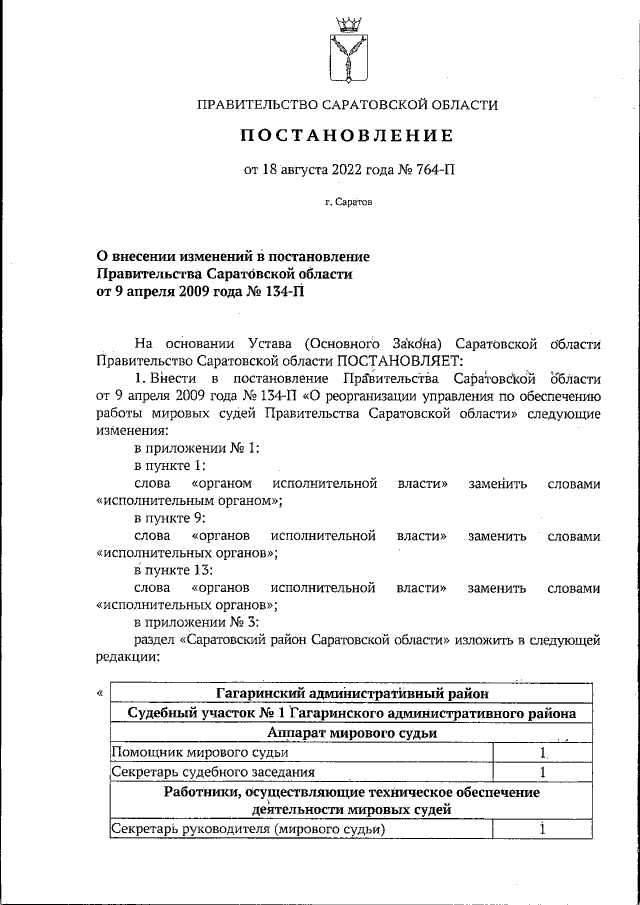 ПРАВИТЕЛЬСТВО САРАТОВСКОЙ ОБЛАСТИ

ПОСТАНОВЛЕНИЕ

от 18 августа 2022 года № 764-П

г. Саратов

О внесении изменений в постановление Правительства Саратовской области от 9 апреля 2009 года № 134-П

На основании Устава (Основного Закона) Саратовской области Правительство Саратовской области ПОСТАНОВЛЯЕТ:

1. Внести в постановление Правительства Саратовской области от 9 апреля 2009 года № 134-П «О реорганизации управления по обеспечению работы мировых судей Правительства Саратовской области» следующие изменения:

в приложении № 1:

в пункте 1:

слова «органом исполнительной власти» заменить словами «исполнительным органом»;

в пункте 9:

слова «органов исполнительной власти» заменить словами «исполнительных органов»;

в пункте 13:

слова «органов исполнительной власти» заменить словами «исполнительных органов»;

в приложении № 3:

раздел «Саратовский район Саратовской области» изложить в следующей редакции:

«

| Гагаринский административный район | |
|---|---|
| Судебный участок № 1 Гагаринского административного района | |
| Аппарат мирового судьи | |
| Помощник мирового судьи | 1 |
| Секретарь судебного заседания | 1 |
| Работники, осуществляющие техническое обеспечение деятельности мировых судей | |
| Секретарь руководителя (мирового судьи) | 1 |